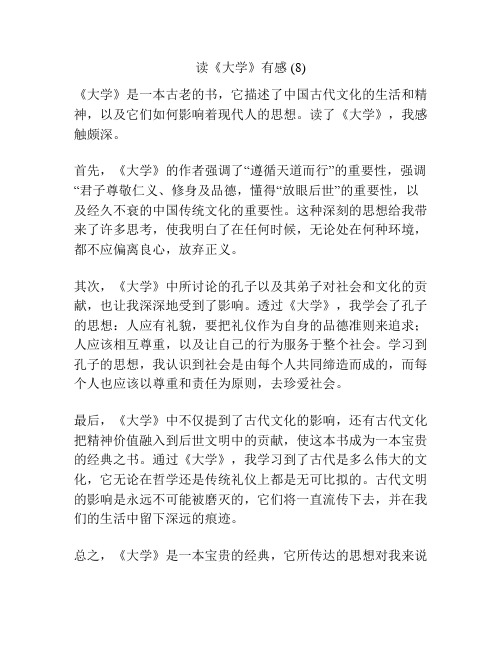 读《大学》有感 (8)

《大学》是一本古老的书，它描述了中国古代文化的生活和精神，以及它们如何影响着现代人的思想。读了《大学》，我感触颇深。

首先，《大学》的作者强调了“遵循天道而行”的重要性，强调“君子尊敬仁义、修身及品德，懂得“放眼后世”的重要性，以及经久不衰的中国传统文化的重要性。这种深刻的思想给我带来了许多思考，使我明白了在任何时候，无论处在何种环境，都不应偏离良心，放弃正义。

其次，《大学》中所讨论的孔子以及其弟子对社会和文化的贡献，也让我深深地受到了影响。透过《大学》，我学会了孔子的思想：人应有礼貌，要把礼仪作为自身的品德准则来追求；人应该相互尊重，以及让自己的行为服务于整个社会。学习到孔子的思想，我认识到社会是由每个人共同缔造而成的，而每个人也应该以尊重和责任为原则，去珍爱社会。

最后，《大学》中不仅提到了古代文化的影响，还有古代文化把精神价值融入到后世文明中的贡献，使这本书成为一本宝贵的经典之书。通过《大学》，我学习到了古代是多么伟大的文化，它无论在哲学还是传统礼仪上都是无可比拟的。古代文明的影响是永远不可能被磨灭的，它们将一直流传下去，并在我们的生活中留下深远的痕迹。

总之，《大学》是一本宝贵的经典，它所传达的思想对我来说